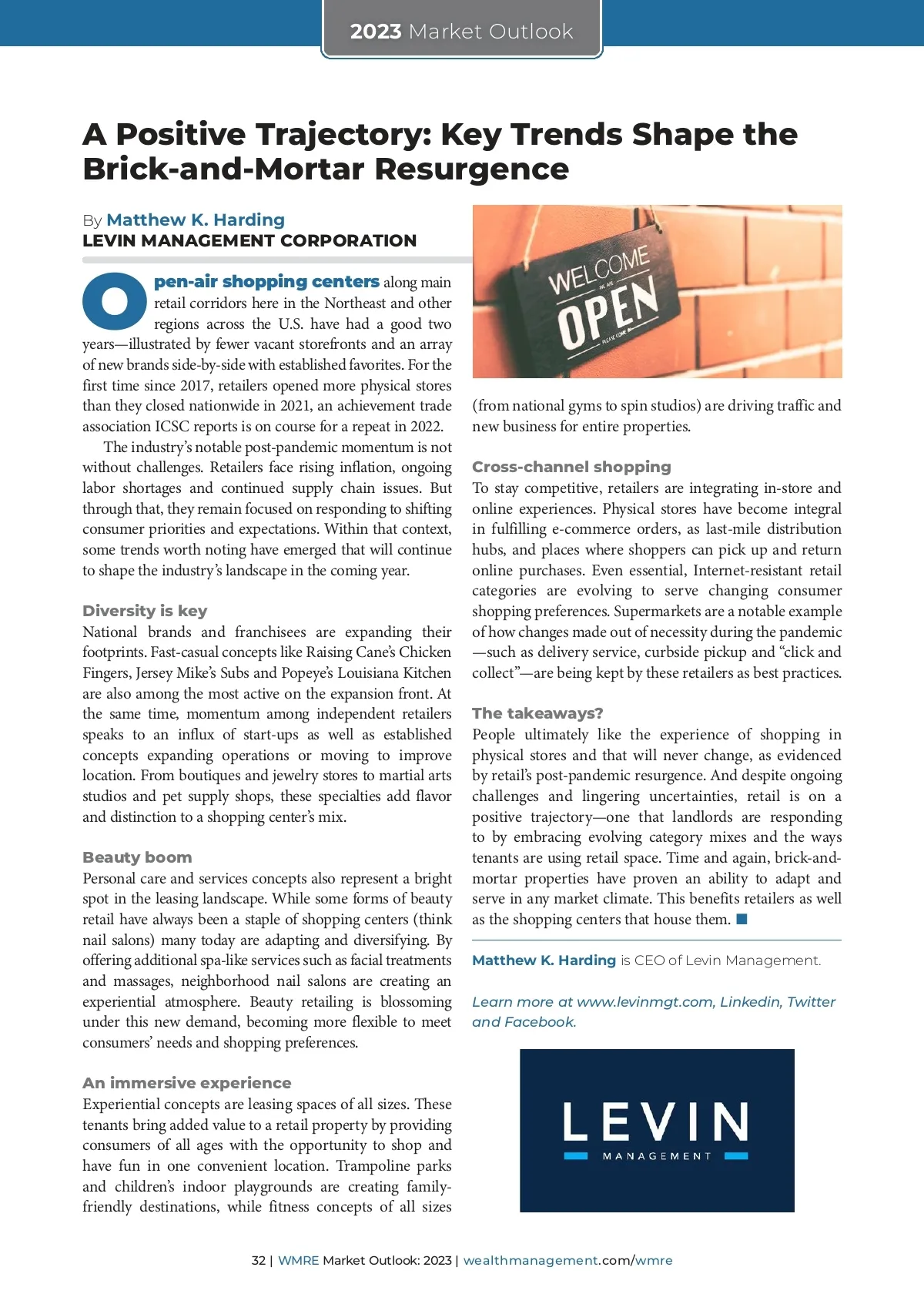 2023 Market Outlook

A Positive Trajectory: Key Trends Shape the Brick-and-Mortar Resurgence

By Matthew K. Harding
LEVIN MANAGEMENT CORPORATION

Open-air shopping centers along main retail corridors here in the Northeast and other regions across the U.S. have had a good two years—illustrated by fewer vacant storefronts and an array of new brands side-by-side with established favorites. For the first time since 2017, retailers opened more physical stores than they closed nationwide in 2021, an achievement trade association ICSC reports is on course for a repeat in 2022.

The industry's notable post-pandemic momentum is not without challenges. Retailers face rising inflation, ongoing labor shortages and continued supply chain issues. But through that, they remain focused on responding to shifting consumer priorities and expectations. Within that context, some trends worth noting have emerged that will continue to shape the industry's landscape in the coming year.

Diversity is key
National brands and franchisees are expanding their footprints. Fast-casual concepts like Raising Cane's Chicken Fingers, Jersey Mike's Subs and Popeye's Louisiana Kitchen are also among the most active on the expansion front. At the same time, momentum among independent retailers speaks to an influx of start-ups as well as established concepts expanding operations or moving to improve location. From boutiques and jewelry stores to martial arts studios and pet supply shops, these specialties add flavor and distinction to a shopping center's mix.

Beauty boom
Personal care and services concepts also represent a bright spot in the leasing landscape. While some forms of beauty retail have always been a staple of shopping centers (think nail salons) many today are adapting and diversifying. By offering additional spa-like services such as facial treatments and massages, neighborhood nail salons are creating an experiential atmosphere. Beauty retailing is blossoming under this new demand, becoming more flexible to meet consumers' needs and shopping preferences.

An immersive experience
Experiential concepts are leasing spaces of all sizes. These tenants bring added value to a retail property by providing consumers of all ages with the opportunity to shop and have fun in one convenient location. Trampoline parks and children's indoor playgrounds are creating family-friendly destinations, while fitness concepts of all sizes

WELCOME
WE ARE
OPEN
PLEASE COME IN

(from national gyms to spin studios) are driving traffic and new business for entire properties.

Cross-channel shopping
To stay competitive, retailers are integrating in-store and online experiences. Physical stores have become integral in fulfilling e-commerce orders, as last-mile distribution hubs, and places where shoppers can pick up and return online purchases. Even essential, Internet-resistant retail categories are evolving to serve changing consumer shopping preferences. Supermarkets are a notable example of how changes made out of necessity during the pandemic—such as delivery service, curbside pickup and "click and collect"—are being kept by these retailers as best practices.

The takeaways?
People ultimately like the experience of shopping in physical stores and that will never change, as evidenced by retail's post-pandemic resurgence. And despite ongoing challenges and lingering uncertainties, retail is on a positive trajectory—one that landlords are responding to by embracing evolving category mixes and the ways tenants are using retail space. Time and again, brick-and-mortar properties have proven an ability to adapt and serve in any market climate. This benefits retailers as well as the shopping centers that house them.

Matthew K. Harding is CEO of Levin Management.

Learn more at www.levinmgt.com, Linkedin, Twitter and Facebook.

LEVIN
MANAGEMENT

32 | WMRE Market Outlook: 2023 | wealthmanagement.com/wmre